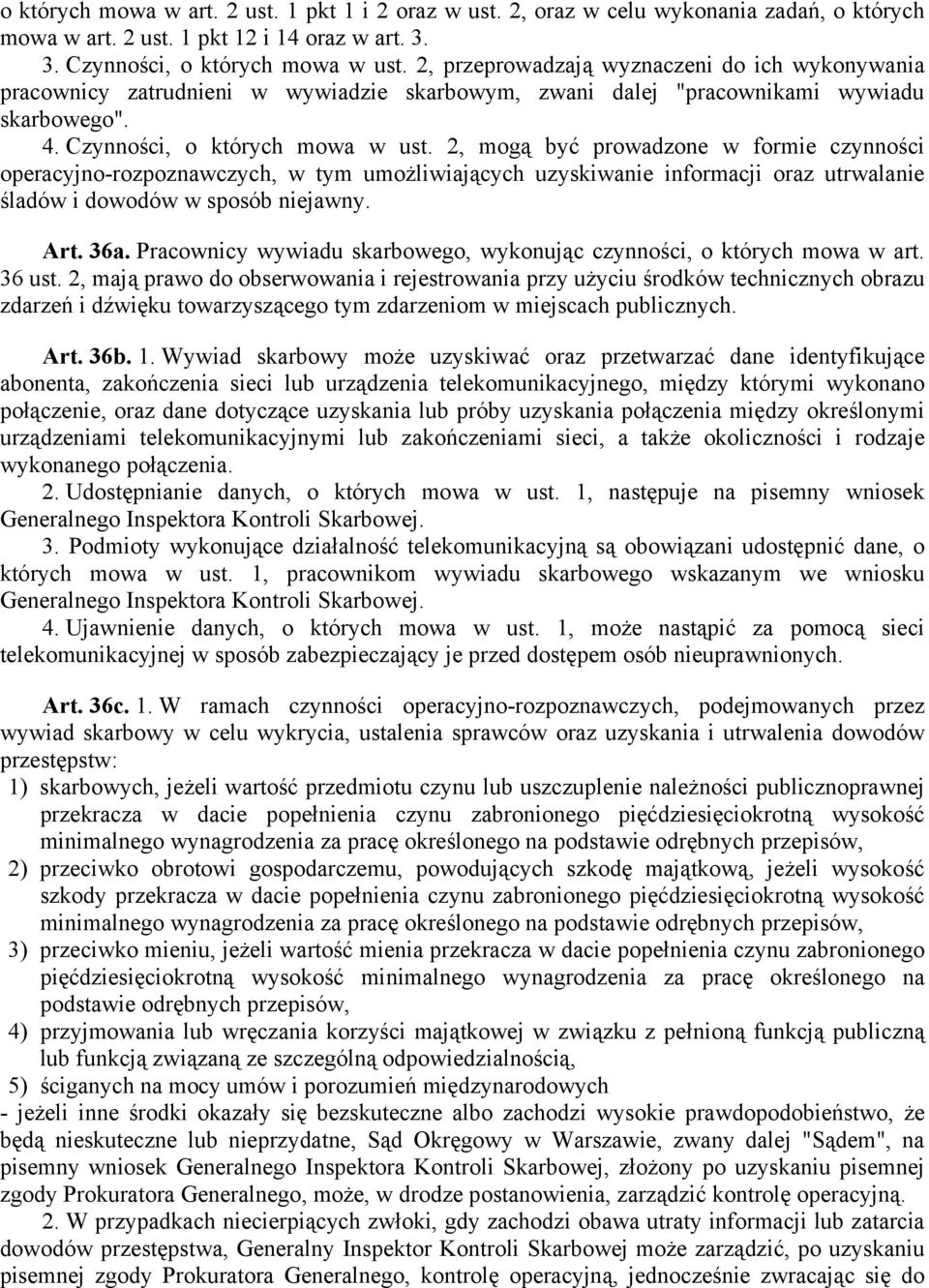 o których mowa w art. 2 ust. 1 pkt 1 i 2 oraz w ust. 2, oraz w celu wykonania zadań, o których mowa w art. 2 ust. 1 pkt 12 i 14 oraz w art. 3.

3. Czynności, o których mowa w ust. 2, przeprowadzają wyznaczeni do ich wykonywania pracownicy zatrudnieni w wywiadzie skarbowym, zwani dalej "pracownikami wywiadu skarbowego".

4. Czynności, o których mowa w ust. 2, mogą być prowadzone w formie czynności operacyjno-rozpoznawczych, w tym umożliwiających uzyskiwanie informacji oraz utrwalanie śladów i dowodów w sposób niejawny.

Art. 36a. Pracownicy wywiadu skarbowego, wykonując czynności, o których mowa w art. 36 ust. 2, mają prawo do obserwowania i rejestrowania przy użyciu środków technicznych obrazu zdarzeń i dźwięku towarzyszącego tym zdarzeniom w miejscach publicznych.

Art. 36b. 1. Wywiad skarbowy może uzyskiwać oraz przetwarzać dane identyfikujące abonenta, zakończenia sieci lub urządzenia telekomunikacyjnego, między którymi wykonano połączenie, oraz dane dotyczące uzyskania lub próby uzyskania połączenia między określonymi urządzeniami telekomunikacyjnymi lub zakończeniami sieci, a także okoliczności i rodzaje wykonanego połączenia.

2. Udostępnianie danych, o których mowa w ust. 1, następuje na pisemny wniosek Generalnego Inspektora Kontroli Skarbowej.

3. Podmioty wykonujące działalność telekomunikacyjną są obowiązani udostępnić dane, o których mowa w ust. 1, pracownikom wywiadu skarbowego wskazanym we wniosku Generalnego Inspektora Kontroli Skarbowej.

4. Ujawnienie danych, o których mowa w ust. 1, może nastąpić za pomocą sieci telekomunikacyjnej w sposób zabezpieczający je przed dostępem osób nieuprawnionych.

Art. 36c. 1. W ramach czynności operacyjno-rozpoznawczych, podejmowanych przez wywiad skarbowy w celu wykrycia, ustalenia sprawców oraz uzyskania i utrwalenia dowodów przestępstw:
1) skarbowych, jeżeli wartość przedmiotu czynu lub uszczuplenie należności publicznoprawnej przekracza w dacie popełnienia czynu zabronionego pięćdziesięciokrotną wysokość minimalnego wynagrodzenia za pracę określonego na podstawie odrębnych przepisów,
2) przeciwko obrotowi gospodarczemu, powodujących szkodę majątkową, jeżeli wysokość szkody przekracza w dacie popełnienia czynu zabronionego pięćdziesięciokrotną wysokość minimalnego wynagrodzenia za pracę określonego na podstawie odrębnych przepisów,
3) przeciwko mieniu, jeżeli wartość mienia przekracza w dacie popełnienia czynu zabronionego pięćdziesięciokrotną wysokość minimalnego wynagrodzenia za pracę określonego na podstawie odrębnych przepisów,
4) przyjmowania lub wręczania korzyści majątkowej w związku z pełnioną funkcją publiczną lub funkcją związaną ze szczególną odpowiedzialnością,
5) ściganych na mocy umów i porozumień międzynarodowych
- jeżeli inne środki okazały się bezskuteczne albo zachodzi wysokie prawdopodobieństwo, że będą nieskuteczne lub nieprzydatne, Sąd Okręgowy w Warszawie, zwany dalej "Sądem", na pisemny wniosek Generalnego Inspektora Kontroli Skarbowej, złożony po uzyskaniu pisemnej zgody Prokuratora Generalnego, może, w drodze postanowienia, zarządzić kontrolę operacyjną.

2. W przypadkach niecierpiących zwłoki, gdy zachodzi obawa utraty informacji lub zatarcia dowodów przestępstwa, Generalny Inspektor Kontroli Skarbowej może zarządzić, po uzyskaniu pisemnej zgody Prokuratora Generalnego, kontrolę operacyjną, jednocześnie zwracając się do